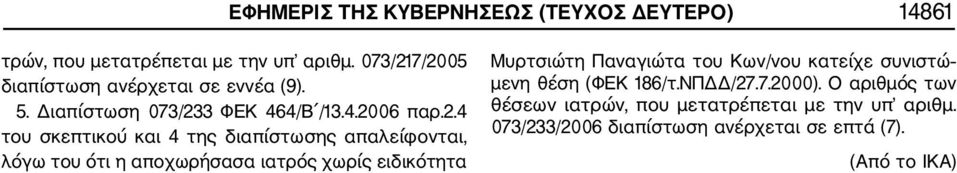 ΕΦΗΜΕΡΙΣ ΤΗΣ ΚΥΒΕΡΝΗΣΕΩΣ (ΤΕΥΧΟΣ ΔΕΥΤΕΡΟ) 14861

τρών, που μετατρέπεται με την υπ' αριθμ. 073/217/2005 διαπίστωση ανέρχεται σε εννέα (9).

5. Διαπίστωση 073/233 ΦΕΚ 464/Β΄/13.4.2006 παρ.2.4 του σκεπτικού και 4 της διαπίστωσης απαλείφονται, λόγω του ότι η αποχωρήσασα ιατρός χωρίς ειδικότητα Μυρτσιώτη Παναγιώτα του Κων/νου κατείχε συνιστώμενη θέση (ΦΕΚ 186/τ.ΝΠΔΔ/27.7.2000). Ο αριθμός των θέσεων ιατρών, που μετατρέπεται με την υπ' αριθμ. 073/233/2006 διαπίστωση ανέρχεται σε επτά (7).

(Από το ΙΚΑ)